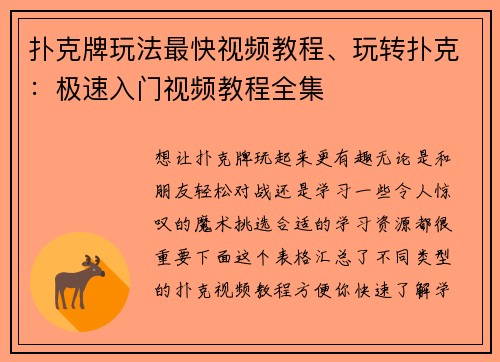 扑克牌玩法最快视频教程、玩转扑克：极速入门视频教程全集

想让扑克牌玩起来更有趣无论是和朋友轻松对战还是学习一些令人惊叹的魔术挑选合适的学习资源都很重要下面这个表格汇总了不同类型的扑克视频教程方便你快速了解学